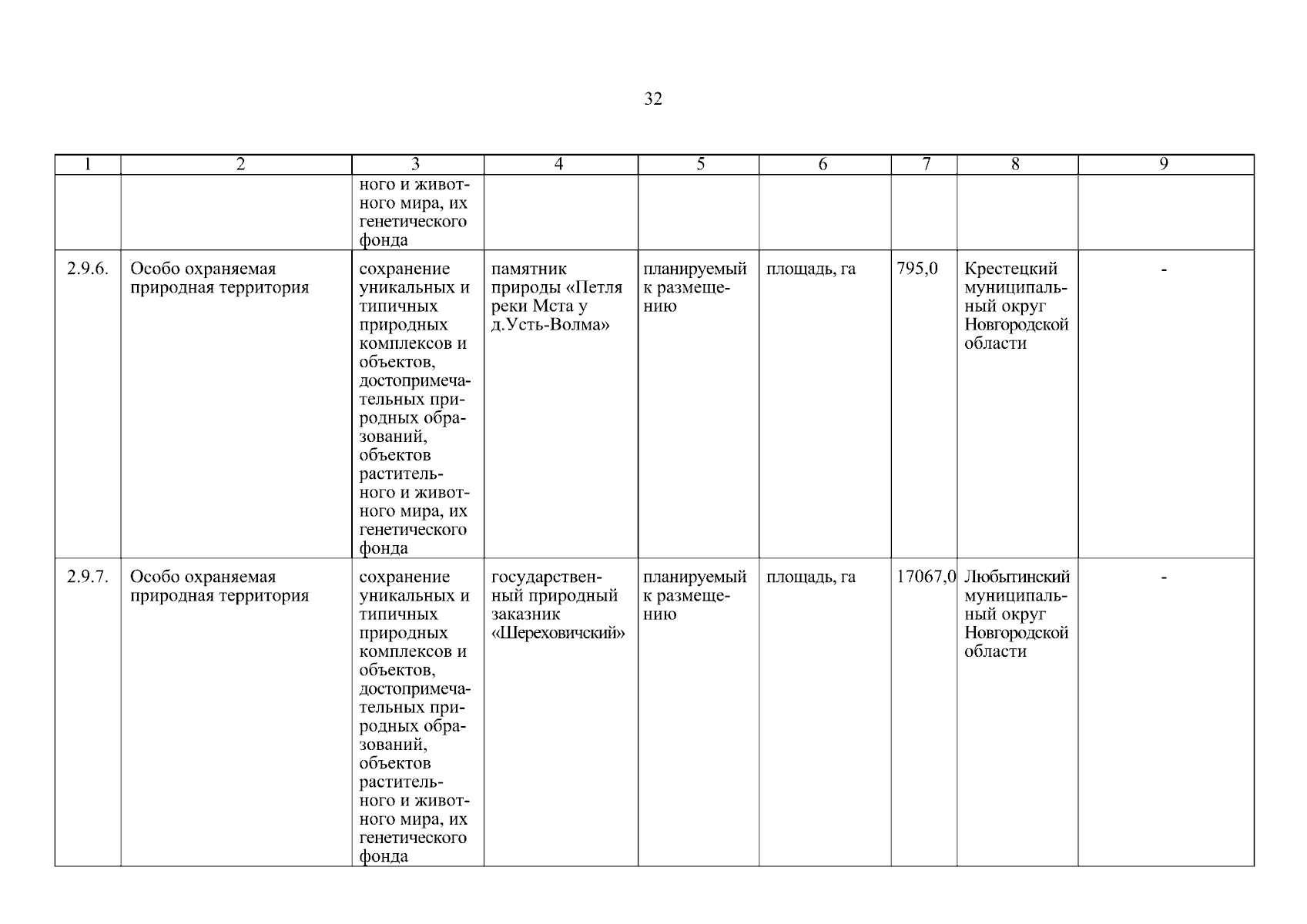 32

| 1 | 2 | 3 | 4 | 5 | 6 | 7 | 8 | 9 |
|---|---|---|---|---|---|---|---|---|
| | | ного и животного мира, их генетического фонда | | | | | | |
| 2.9.6. | Особо охраняемая природная территория | сохранение уникальных и типичных природных комплексов и объектов, достопримечательных природных образований, объектов растительного и животного мира, их генетического фонда | памятник природы «Петля реки Мста у д.Усть-Волма» | планируемый к размещению | площадь, га | 795,0 | Крестецкий муниципальный округ Новгородской области | - |
| 2.9.7. | Особо охраняемая природная территория | сохранение уникальных и типичных природных комплексов и объектов, достопримечательных природных образований, объектов растительного и животного мира, их генетического фонда | государственный природный заказник «Шереховичский» | планируемый к размещению | площадь, га | 17067,0 | Любытинский муниципальный округ Новгородской области | - |